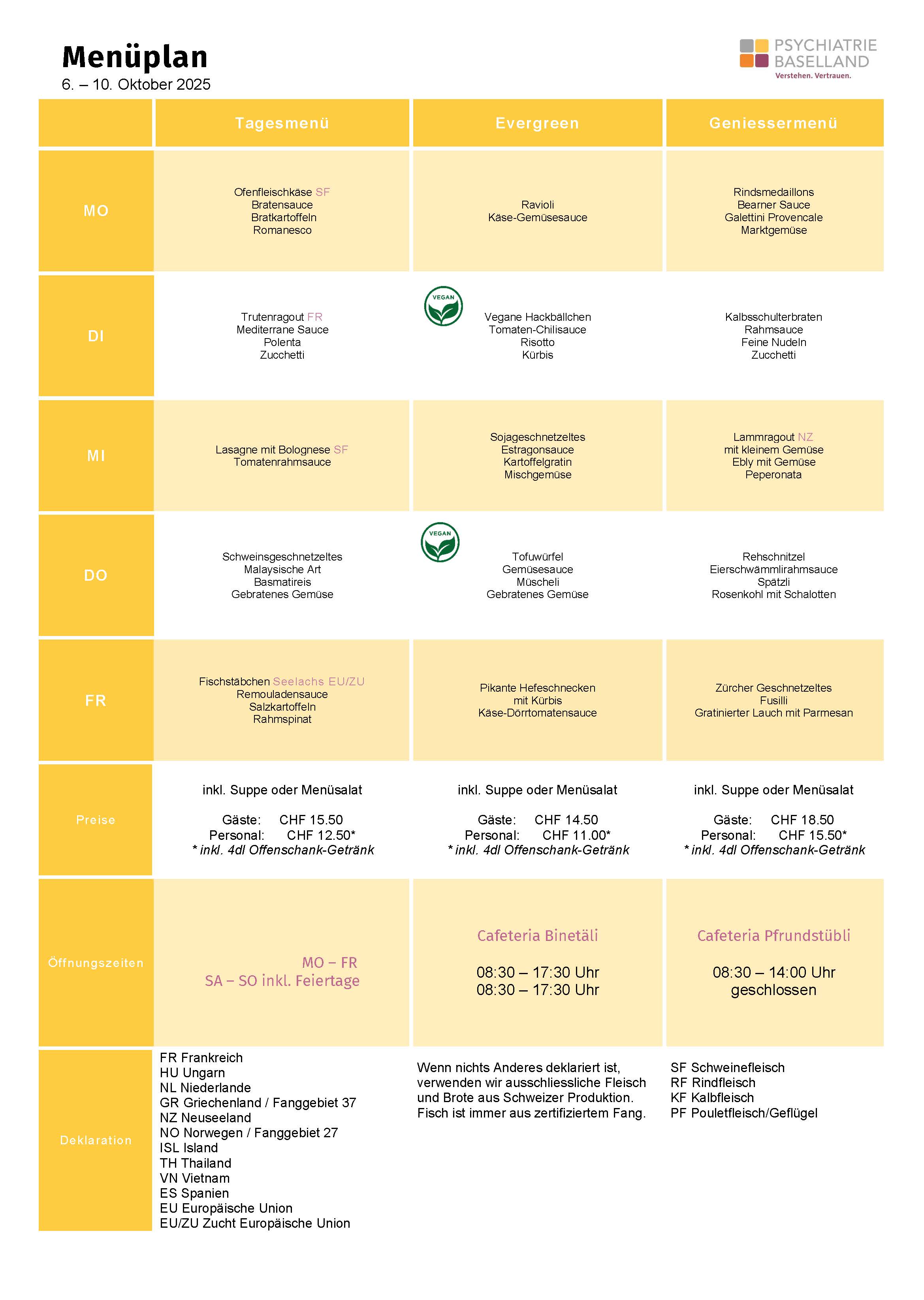 Menüplan
6. – 10. Oktober 2025

PSYCHIATRIE BASELLAND
Verstehen. Vertrauen.

| | Tagesmenü | Evergreen | Geniessermenü |
|---|---|---|---|
| MO | Ofenfleischkäse SF Bratensauce Bratkartoffeln Romanesco | Ravioli Käse-Gemüsesauce | Rindsmedaillons Bearner Sauce Galettini Provencale Marktgemüse |
| DI | Trutenragout FR Mediterrane Sauce Polenta Zucchetti | VEGAN Vegane Hackbällchen Tomaten-Chilisauce Risotto Kürbis | Kalbsschulterbraten Rahmsauce Feine Nudeln Zucchetti |
| MI | Lasagne mit Bolognese SF Tomatenrahmsauce | Sojageschnetzeltes Estragonsauce Kartoffelgratin Mischgemüse | Lammragout NZ mit kleinem Gemüse Ebly mit Gemüse Peperonata |
| DO | Schweinsgeschnetzeltes Malaysische Art Basmatireis Gebratenes Gemüse | VEGAN Tofuwürfel Gemüsesauce Müscheli Gebratenes Gemüse | Rehschnitzel Eierschwämmlirahmsauce Spätzli Rosenkohl mit Schalotten |
| FR | Fischstäbchen Seelachs EU/ZU Remouladensauce Salzkartoffeln Rahmspinat | Pikante Hefeschnecken mit Kürbis Käse-Dörrtomatensauce | Zürcher Geschnetzeltes Fusilli Gratinierter Lauch mit Parmesan |
| Preise | inkl. Suppe oder Menüsalat Gäste: CHF 15.50 Personal: CHF 12.50* * inkl. 4dl Offenschank-Getränk | inkl. Suppe oder Menüsalat Gäste: CHF 14.50 Personal: CHF 11.00* * inkl. 4dl Offenschank-Getränk | inkl. Suppe oder Menüsalat Gäste: CHF 18.50 Personal: CHF 15.50* * inkl. 4dl Offenschank-Getränk |
| Öffnungszeiten | MO – FR SA – SO inkl. Feiertage | Cafeteria Binetäli 08:30 – 17:30 Uhr 08:30 – 17:30 Uhr | Cafeteria Pfrundstübli 08:30 – 14:00 Uhr geschlossen |
| Deklaration | FR Frankreich HU Ungarn NL Niederlande GR Griechenland / Fanggebiet 37 NZ Neuseeland NO Norwegen / Fanggebiet 27 ISL Island TH Thailand VN Vietnam ES Spanien EU Europäische Union EU/ZU Zucht Europäische Union | Wenn nichts Anderes deklariert ist, verwenden wir ausschliessliche Fleisch und Brote aus Schweizer Produktion. Fisch ist immer aus zertifiziertem Fang. | SF Schweinefleisch RF Rindfleisch KF Kalbfleisch PF Pouletfleisch/Geflügel |